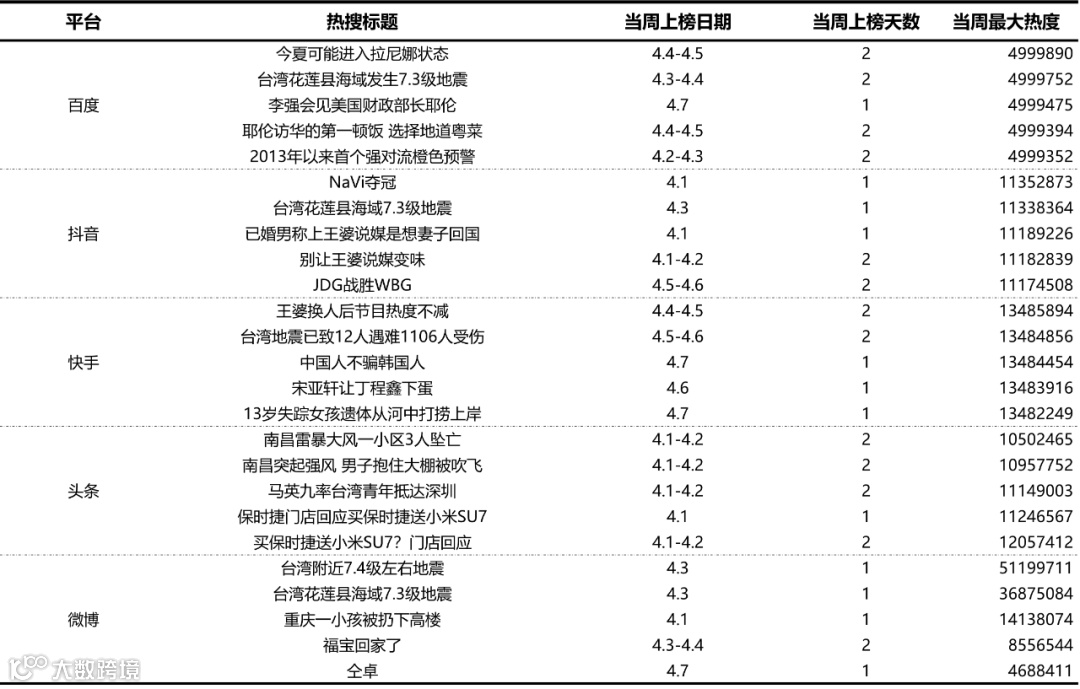 | 平台 | 热搜标题 | 当周上榜日期 | 当周上榜天数 | 当周最大热度 |
|---|---|---|---|---|
| 百度 | 今夏可能进入拉尼娜状态 | 4.4-4.5 | 2 | 4999890 |
| | 台湾花莲县海域发生7.3级地震 | 4.3-4.4 | 2 | 4999752 |
| | 李强会见美国财政部长耶伦 | 4.7 | 1 | 4999475 |
| | 耶伦访华的第一顿饭 选择地道粤菜 | 4.4-4.5 | 2 | 4999394 |
| | 2013年以来首个强对流橙色预警 | 4.2-4.3 | 2 | 4999352 |
| 抖音 | NaVi夺冠 | 4.1 | 1 | 11352873 |
| | 台湾花莲县海域7.3级地震 | 4.3 | 1 | 11338364 |
| | 已婚男称上王婆说媒是想妻子回国 | 4.1 | 1 | 11189226 |
| | 别让王婆说媒变味 | 4.1-4.2 | 2 | 11182839 |
| | JDG战胜WBG | 4.5-4.6 | 2 | 11174508 |
| 快手 | 王婆换人后节目热度不减 | 4.4-4.5 | 2 | 13485894 |
| | 台湾地震已致12人遇难1106人受伤 | 4.5-4.6 | 2 | 13484856 |
| | 中国人不骗韩国人 | 4.7 | 1 | 13484454 |
| | 宋亚轩让丁程鑫下蛋 | 4.6 | 1 | 13483916 |
| | 13岁失踪女孩遗体从河中打捞上岸 | 4.7 | 1 | 13482249 |
| 头条 | 南昌雷暴大风一小区3人坠亡 | 4.1-4.2 | 2 | 10502465 |
| | 南昌突起强风 男子抱住大棚被吹飞 | 4.1-4.2 | 2 | 10957752 |
| | 马英九率台湾青年抵达深圳 | 4.1-4.2 | 2 | 11149003 |
| | 保时捷门店回应买保时捷送小米SU7 | 4.1 | 1 | 11246567 |
| | 买保时捷送小米SU7？门店回应 | 4.1-4.2 | 2 | 12057412 |
| 微博 | 台湾附近7.4级左右地震 | 4.3 | 1 | 51199711 |
| | 台湾花莲县海域7.3级地震 | 4.3 | 1 | 36875084 |
| | 重庆一小孩被扔下高楼 | 4.1 | 1 | 14138074 |
| | 福宝回家了 | 4.3-4.4 | 2 | 8556544 |
| | 全卓 | 4.7 | 1 | 4688411 |

大数跨境